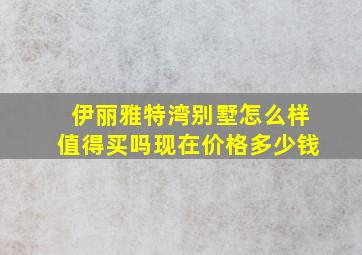 伊丽雅特湾别墅怎么样
值得买吗现在价格多少钱